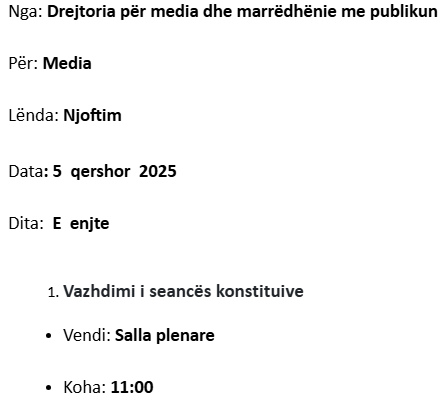 Nga: Drejtoria për media dhe marrëdhënie me publikun

Për: Media

Lënda: Njoftim

Data: 5 qershor 2025

Dita: E enjte

1. Vazhdimi i seancës konstituive

• Vendi: Salla plenare

• Koha: 11:00